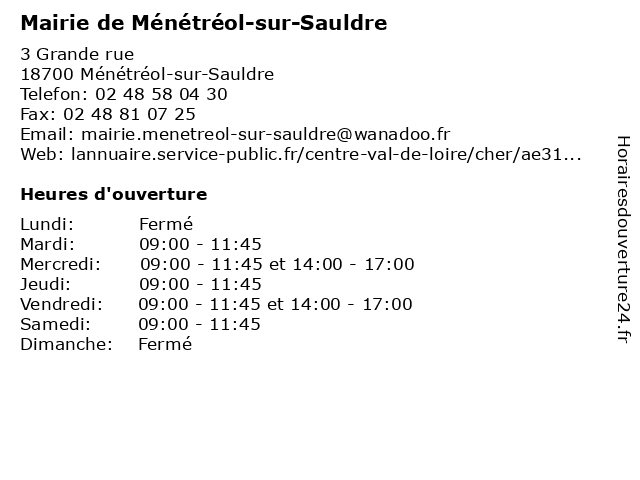 Mairie de Ménétréol-sur-Sauldre

3 Grande rue
18700 Ménétréol-sur-Sauldre
Telefon: 02 48 58 04 30
Fax: 02 48 81 07 25
Email: mairie.menetreol-sur-sauldre@wanadoo.fr
Web: lannuaire.service-public.fr/centre-val-de-loire/cher/ae31...

Heures d'ouverture

| | |
|---|---|
| Lundi: | Fermé |
| Mardi: | 09:00 - 11:45 |
| Mercredi: | 09:00 - 11:45 et 14:00 - 17:00 |
| Jeudi: | 09:00 - 11:45 |
| Vendredi: | 09:00 - 11:45 et 14:00 - 17:00 |
| Samedi: | 09:00 - 11:45 |
| Dimanche: | Fermé |

Horairesdouverture24.fr